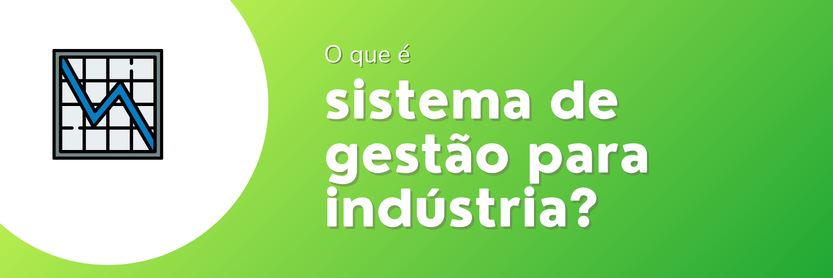 O que é
sistema de gestão para indústria?